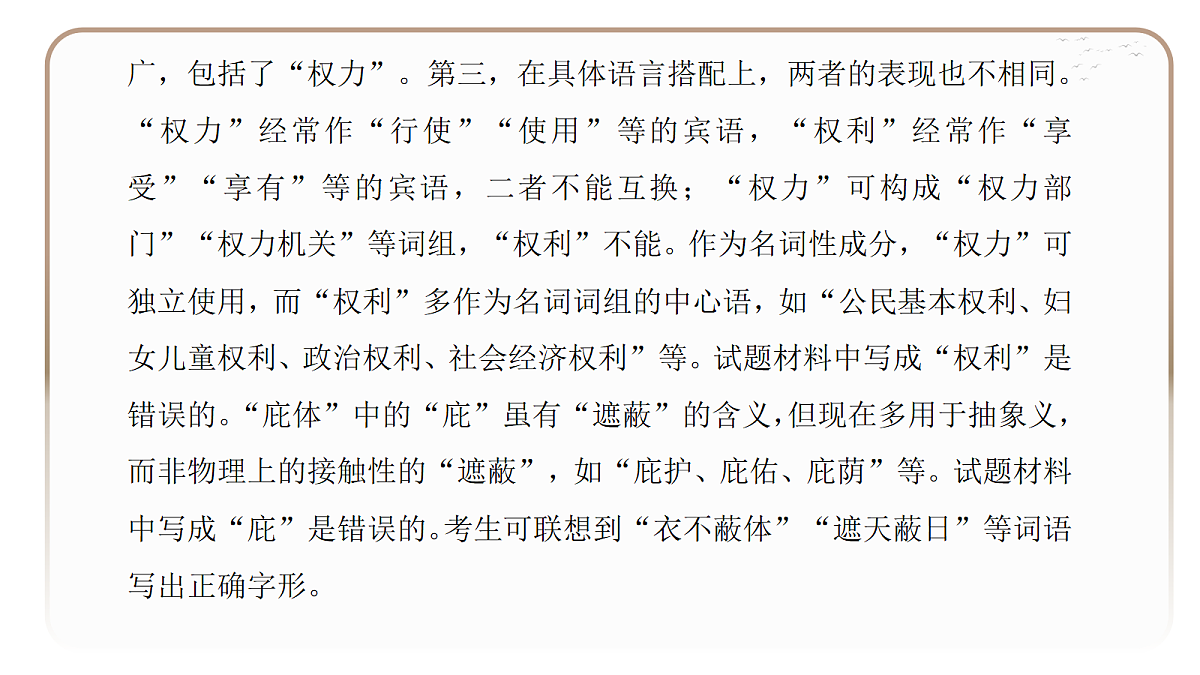 广，包括了“权力”。第三，在具体语言搭配上，两者的表现也不相同。“权力”经常作“行使”“使用”等的宾语，“权利”经常作“享受”“享有”等的宾语，二者不能互换；“权力”可构成“权力部门”“权力机关”等词组，“权利”不能。作为名词性成分，“权力”可独立使用，而“权利”多作为名词词组的中心语，如“公民基本权利、妇女儿童权利、政治权利、社会经济权利”等。试题材料中写成“权利”是错误的。“庇体”中的“庇”虽有“遮蔽”的含义，但现在多用于抽象义，而非物理上的接触性的“遮蔽”，如“庇护、庇佑、庇荫”等。试题材料中写成“庇”是错误的。考生可联想到“衣不蔽体”“遮天蔽日”等词语写出正确字形。